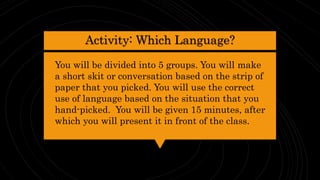 Activity: Which Language?

You will be divided into 5 groups. You will make a short skit or conversation based on the strip of paper that you picked. You will use the correct use of language based on the situation that you hand-picked. You will be given 15 minutes, after which you will present it in front of the class.